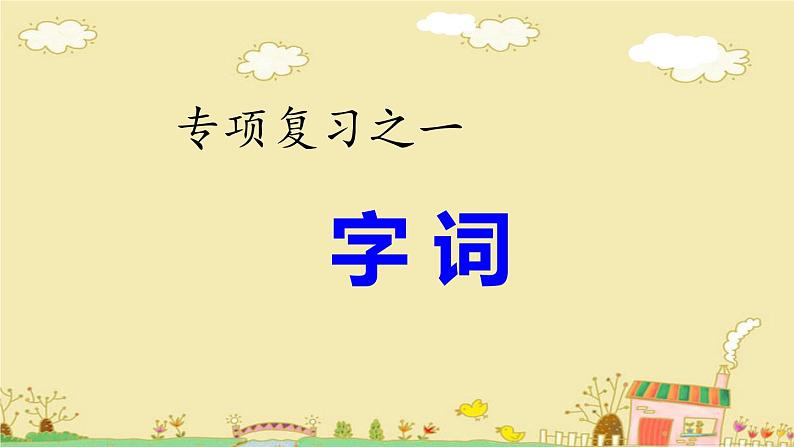 专项复习之一

字词